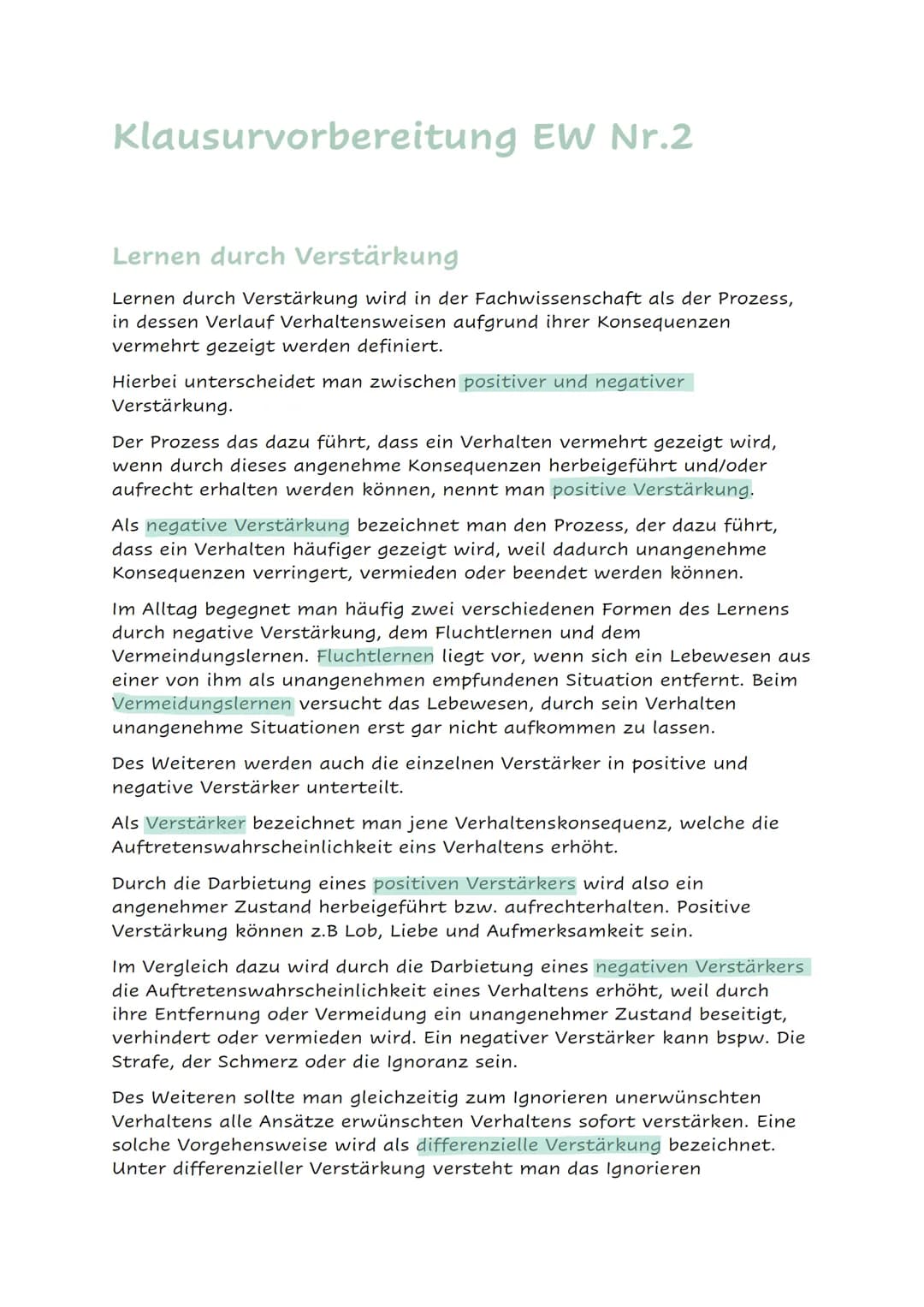 Klausurvorbereitung EW Nr.2

Lernen durch Verstärkung

Lernen durch Verstärkung wird in der Fachwissenschaft als der Prozess, in dessen Verlauf Verhaltensweisen aufgrund ihrer Konsequenzen vermehrt gezeigt werden definiert.

Hierbei unterscheidet man zwischen positiver und negativer Verstärkung.

Der Prozess das dazu führt, dass ein Verhalten vermehrt gezeigt wird, wenn durch dieses angenehme Konsequenzen herbeigeführt und/oder aufrecht erhalten werden können, nennt man positive Verstärkung.

Als negative Verstärkung bezeichnet man den Prozess, der dazu führt, dass ein Verhalten häufiger gezeigt wird, weil dadurch unangenehme Konsequenzen verringert, vermieden oder beendet werden können.

Im Alltag begegnet man häufig zwei verschiedenen Formen des Lernens durch negative Verstärkung, dem Fluchtlernen und dem Vermeindungslernen. Fluchtlernen liegt vor, wenn sich ein Lebewesen aus einer von ihm als unangenehmen empfundenen Situation entfernt. Beim Vermeidungslernen versucht das Lebewesen, durch sein Verhalten unangenehme Situationen erst gar nicht aufkommen zu lassen.

Des Weiteren werden auch die einzelnen Verstärker in positive und negative Verstärker unterteilt.

Als Verstärker bezeichnet man jene Verhaltenskonsequenz, welche die Auftretenswahrscheinlichkeit eins Verhaltens erhöht.

Durch die Darbietung eines positiven Verstärkers wird also ein angenehmer Zustand herbeigeführt bzw. aufrechterhalten. Positive Verstärkung können z.B Lob, Liebe und Aufmerksamkeit sein.

Im Vergleich dazu wird durch die Darbietung eines negativen Verstärkers die Auftretenswahrscheinlichkeit eines Verhaltens erhöht, weil durch ihre Entfernung oder Vermeidung ein unangenehmer Zustand beseitigt, verhindert oder vermieden wird. Ein negativer Verstärker kann bspw. Die Strafe, der Schmerz oder die Ignoranz sein.

Des Weiteren sollte man gleichzeitig zum Ignorieren unerwünschten Verhaltens alle Ansätze erwünschten Verhaltens sofort verstärken. Eine solche Vorgehensweise wird als differenzielle Verstärkung bezeichnet. Unter differenzieller Verstärkung versteht man das Ignorieren